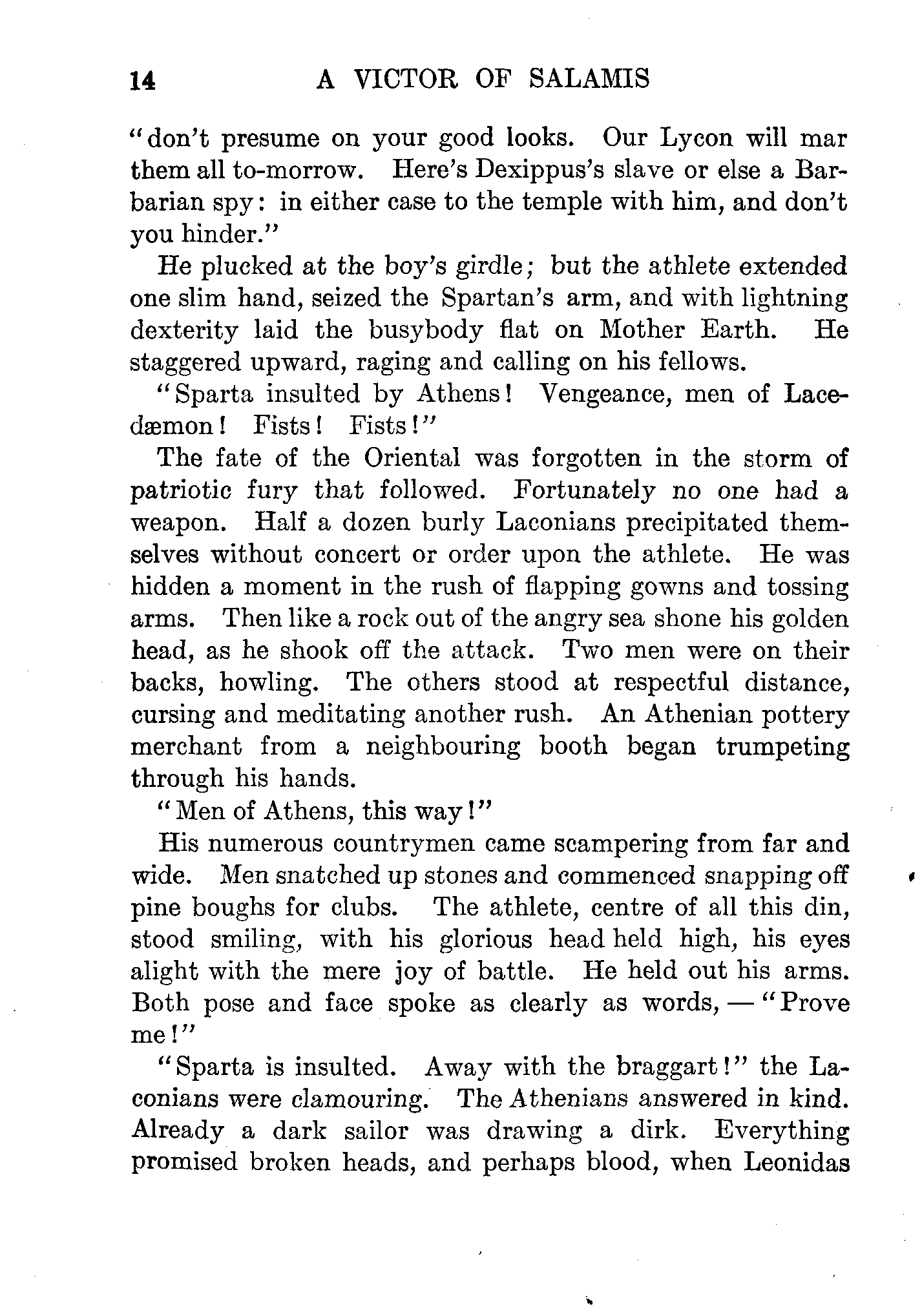 14 A VICTOR OF SALAMIS

"don't presume on your good looks. Our Lycon will mar them all to-morrow. Here's Dexippus's slave or else a Barbarian spy: in either case to the temple with him, and don't you hinder."

He plucked at the boy's girdle; but the athlete extended one slim hand, seized the Spartan's arm, and with lightning dexterity laid the busybody flat on Mother Earth. He staggered upward, raging and calling on his fellows.

"Sparta insulted by Athens! Vengeance, men of Lacedæmon! Fists! Fists!"

The fate of the Oriental was forgotten in the storm of patriotic fury that followed. Fortunately no one had a weapon. Half a dozen burly Laconians precipitated themselves without concert or order upon the athlete. He was hidden a moment in the rush of flapping gowns and tossing arms. Then like a rock out of the angry sea shone his golden head, as he shook off the attack. Two men were on their backs, howling. The others stood at respectful distance, cursing and meditating another rush. An Athenian pottery merchant from a neighbouring booth began trumpeting through his hands.

"Men of Athens, this way!"

His numerous countrymen came scampering from far and wide. Men snatched up stones and commenced snapping off pine boughs for clubs. The athlete, centre of all this din, stood smiling, with his glorious head held high, his eyes alight with the mere joy of battle. He held out his arms. Both pose and face spoke as clearly as words, — "Prove me!"

"Sparta is insulted. Away with the braggart!" the Laconians were clamouring. The Athenians answered in kind. Already a dark sailor was drawing a dirk. Everything promised broken heads, and perhaps blood, when Leonidas